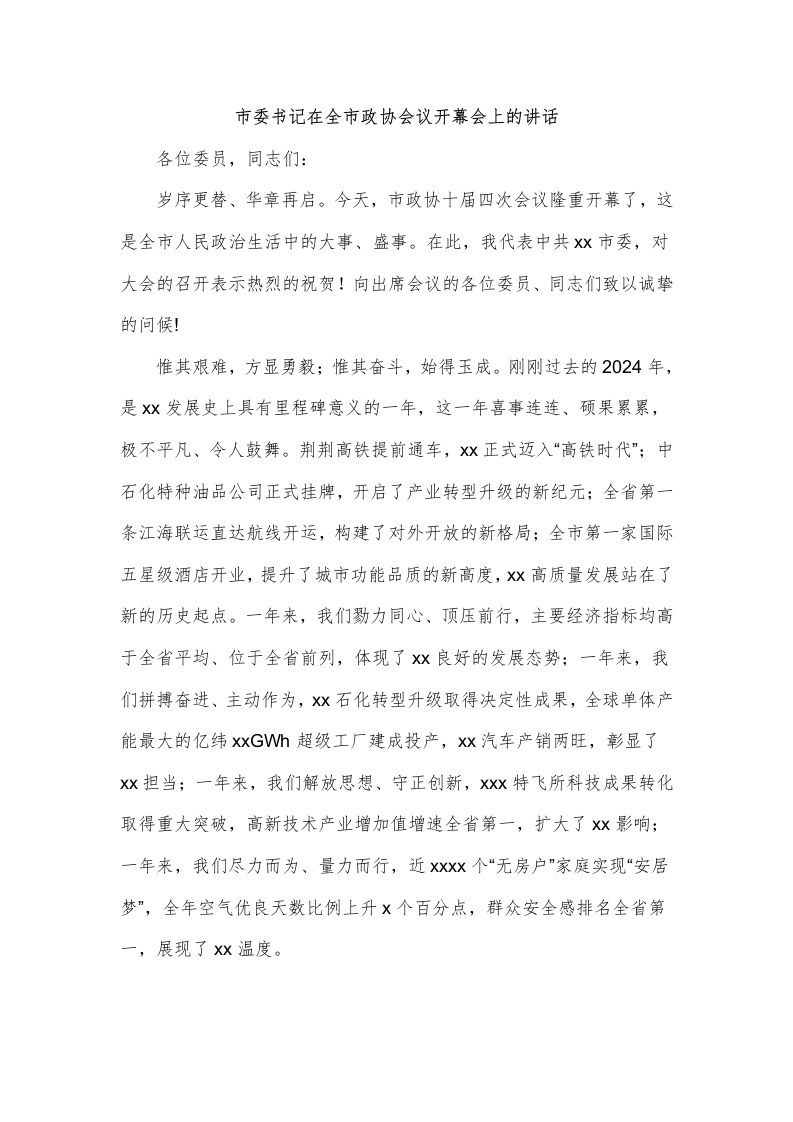 市委书记在全市政协会议开幕会上的讲话

各位委员，同志们：

岁序更替、华章再启。今天，市政协十届四次会议隆重开幕了，这是全市人民政治生活中的大事、盛事。在此，我代表中共xx市委，对大会的召开表示热烈的祝贺！向出席会议的各位委员、同志们致以诚挚的问候!

惟其艰难，方显勇毅；惟其奋斗，始得玉成。刚刚过去的2024年，是xx发展史上具有里程碑意义的一年，这一年喜事连连、硕果累累，极不平凡、令人鼓舞。荆荆高铁提前通车，xx正式迈入“高铁时代”；中石化特种油品公司正式挂牌，开启了产业转型升级的新纪元；全省第一条江海联运直达航线开运，构建了对外开放的新格局；全市第一家国际五星级酒店开业，提升了城市功能品质的新高度，xx高质量发展站在了新的历史起点。一年来，我们勠力同心、顶压前行，主要经济指标均高于全省平均、位于全省前列，体现了xx良好的发展态势；一年来，我们拼搏奋进、主动作为，xx石化转型升级取得决定性成果，全球单体产能最大的亿纬xxGWh超级工厂建成投产，xx汽车产销两旺，彰显了xx担当；一年来，我们解放思想、守正创新，xxx特飞所科技成果转化取得重大突破，高新技术产业增加值增速全省第一，扩大了xx影响；一年来，我们尽力而为、量力而行，近xxxx个“无房户”家庭实现“安居梦”，全年空气优良天数比例上升x个百分点，群众安全感排名全省第一，展现了xx温度。